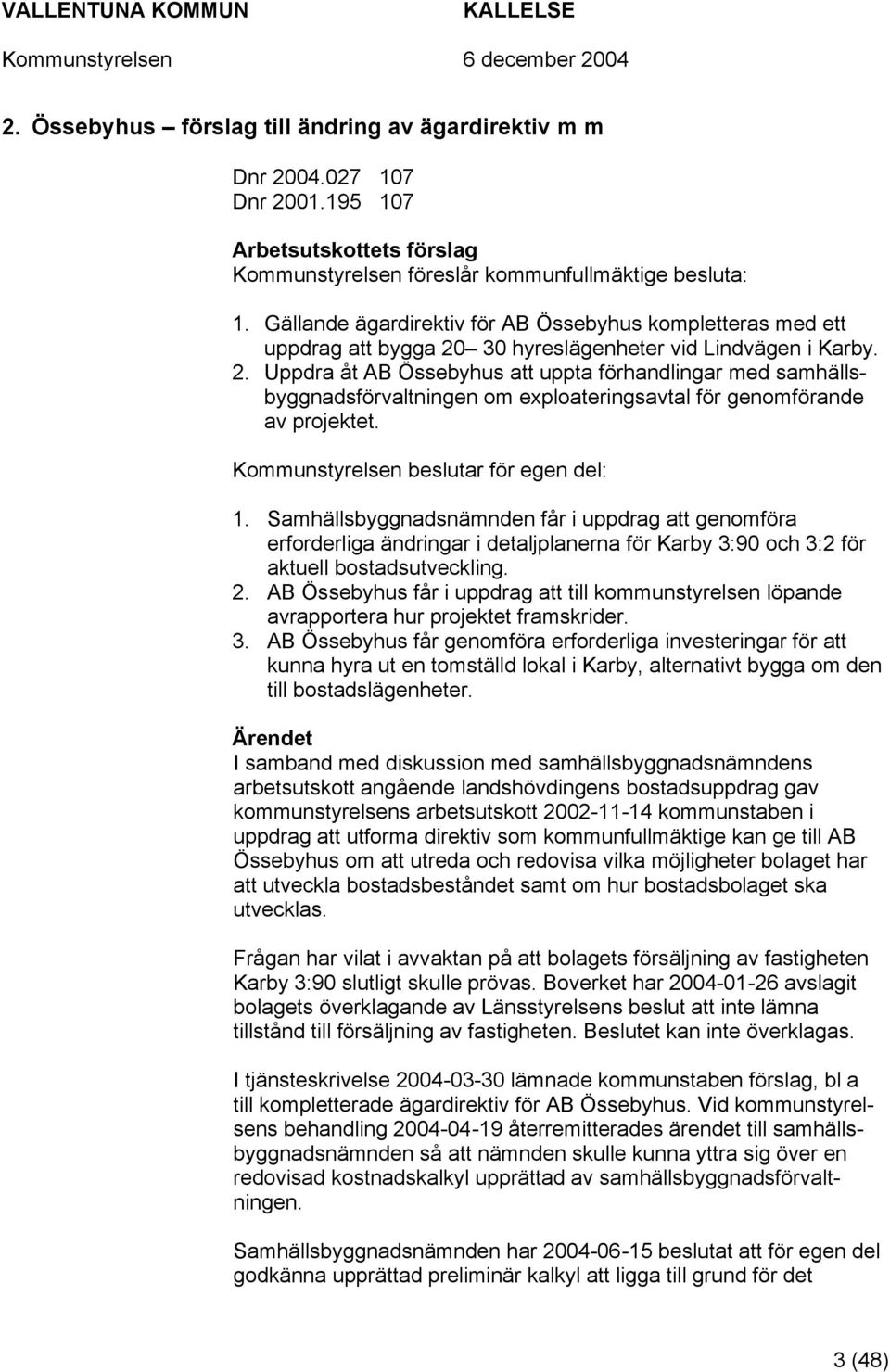 VALLENTUNA KOMMUN KALLELSE
Kommunstyrelsen 6 december 2004

2. Össebyhus – förslag till ändring av ägardirektiv m m

Dnr 2004.027 107
Dnr 2001.195 107

Arbetsutskottets förslag
Kommunstyrelsen föreslår kommunfullmäktige besluta:

1. Gällande ägardirektiv för AB Össebyhus kompletteras med ett uppdrag att bygga 20– 30 hyreslägenheter vid Lindvägen i Karby.
2. Uppdra åt AB Össebyhus att uppta förhandlingar med samhällsbyggnadsförvaltningen om exploateringsavtal för genomförande av projektet.

Kommunstyrelsen beslutar för egen del:

1. Samhällsbyggnadsnämnden får i uppdrag att genomföra erforderliga ändringar i detaljplanerna för Karby 3:90 och 3:2 för aktuell bostadsutveckling.
2. AB Össebyhus får i uppdrag att till kommunstyrelsen löpande avrapportera hur projektet framskrider.
3. AB Össebyhus får genomföra erforderliga investeringar för att kunna hyra ut en tomställd lokal i Karby, alternativt bygga om den till bostadslägenheter.

Ärendet
I samband med diskussion med samhällsbyggnadsnämndens arbetsutskott angående landshövdingens bostadsuppdrag gav kommunstyrelsens arbetsutskott 2002-11-14 kommunstaben i uppdrag att utforma direktiv som kommunfullmäktige kan ge till AB Össebyhus om att utreda och redovisa vilka möjligheter bolaget har att utveckla bostadsbeståndet samt om hur bostadsbolaget ska utvecklas.

Frågan har vilat i avvaktan på att bolagets försäljning av fastigheten Karby 3:90 slutligt skulle prövas. Boverket har 2004-01-26 avslagit bolagets överklagande av Länsstyrelsens beslut att inte lämna tillstånd till försäljning av fastigheten. Beslutet kan inte överklagas.

I tjänsteskrivelse 2004-03-30 lämnade kommunstaben förslag, bl a till kompletterade ägardirektiv för AB Össebyhus. Vid kommunstyrelsens behandling 2004-04-19 återremitterades ärendet till samhällsbyggnadsnämnden så att nämnden skulle kunna yttra sig över en redovisad kostnadskalkyl upprättad av samhällsbyggnadsförvaltningen.

Samhällsbyggnadsnämnden har 2004-06-15 beslutat att för egen del godkänna upprättad preliminär kalkyl att ligga till grund för det

3 (48)